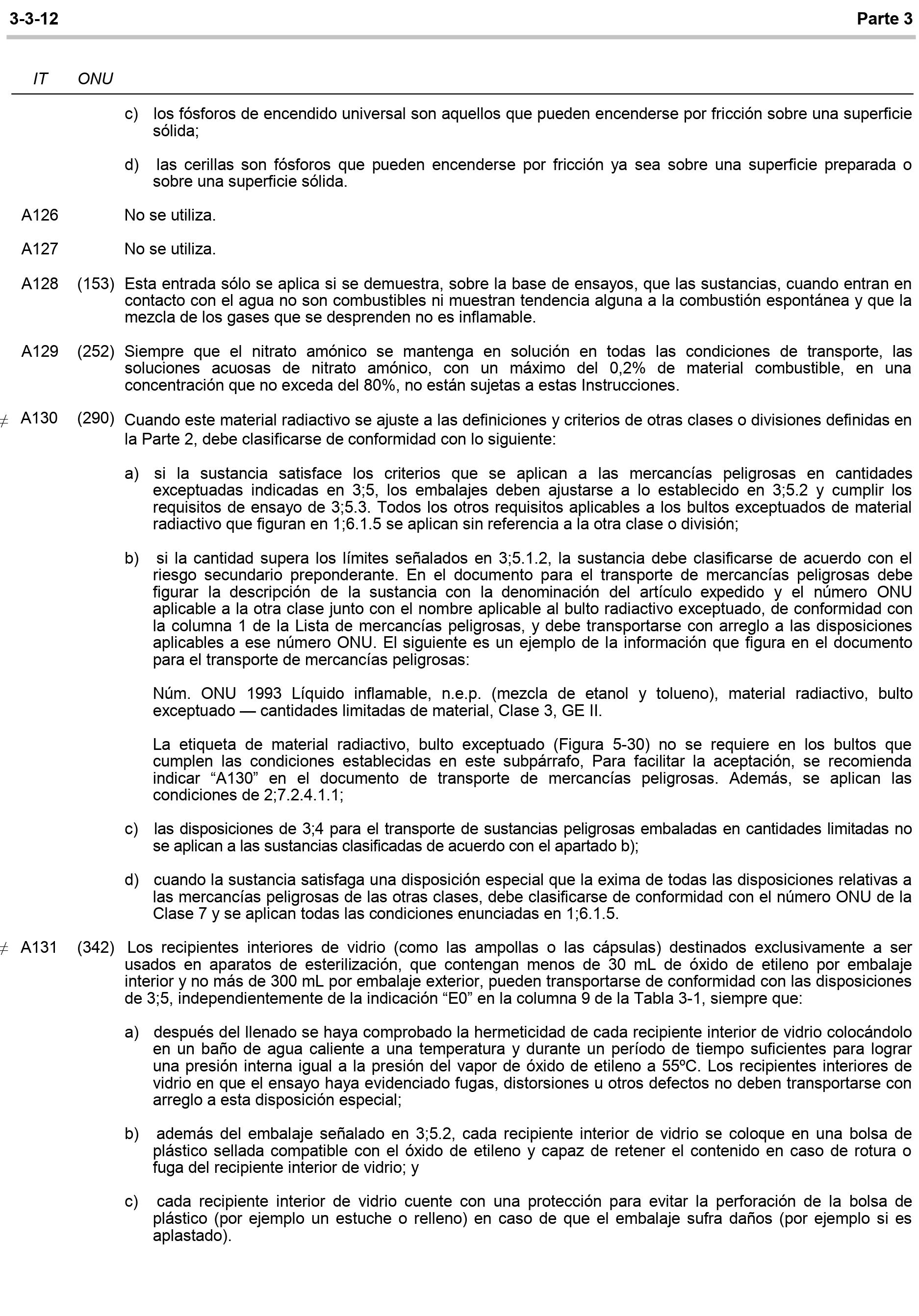 3-3-12 Parte 3

IT ONU

c) los fósforos de encendido universal son aquellos que pueden encenderse por fricción sobre una superficie sólida;

d) las cerillas son fósforos que pueden encenderse por fricción ya sea sobre una superficie preparada o sobre una superficie sólida.

A126 No se utiliza.

A127 No se utiliza.

A128 (153) Esta entrada sólo se aplica si se demuestra, sobre la base de ensayos, que las sustancias, cuando entran en contacto con el agua no son combustibles ni muestran tendencia alguna a la combustión espontánea y que la mezcla de los gases que se desprenden no es inflamable.

A129 (252) Siempre que el nitrato amónico se mantenga en solución en todas las condiciones de transporte, las soluciones acuosas de nitrato amónico, con un máximo del 0,2% de material combustible, en una concentración que no exceda del 80%, no están sujetas a estas Instrucciones.

≠ A130 (290) Cuando este material radiactivo se ajuste a las definiciones y criterios de otras clases o divisiones definidas en la Parte 2, debe clasificarse de conformidad con lo siguiente:

a) si la sustancia satisface los criterios que se aplican a las mercancías peligrosas en cantidades exceptuadas indicadas en 3;5, los embalajes deben ajustarse a lo establecido en 3;5.2 y cumplir los requisitos de ensayo de 3;5.3. Todos los otros requisitos aplicables a los bultos exceptuados de material radiactivo que figuran en 1;6.1.5 se aplican sin referencia a la otra clase o división;

b) si la cantidad supera los límites señalados en 3;5.1.2, la sustancia debe clasificarse de acuerdo con el riesgo secundario preponderante. En el documento para el transporte de mercancías peligrosas debe figurar la descripción de la sustancia con la denominación del artículo expedido y el número ONU aplicable a la otra clase junto con el nombre aplicable al bulto radiactivo exceptuado, de conformidad con la columna 1 de la Lista de mercancías peligrosas, y debe transportarse con arreglo a las disposiciones aplicables a ese número ONU. El siguiente es un ejemplo de la información que figura en el documento para el transporte de mercancías peligrosas:

Núm. ONU 1993 Líquido inflamable, n.e.p. (mezcla de etanol y tolueno), material radiactivo, bulto exceptuado — cantidades limitadas de material, Clase 3, GE II.

La etiqueta de material radiactivo, bulto exceptuado (Figura 5-30) no se requiere en los bultos que cumplen las condiciones establecidas en este subpárrafo, Para facilitar la aceptación, se recomienda indicar "A130" en el documento de transporte de mercancías peligrosas. Además, se aplican las condiciones de 2;7.2.4.1.1;

c) las disposiciones de 3;4 para el transporte de sustancias peligrosas embaladas en cantidades limitadas no se aplican a las sustancias clasificadas de acuerdo con el apartado b);

d) cuando la sustancia satisfaga una disposición especial que la exima de todas las disposiciones relativas a las mercancías peligrosas de las otras clases, debe clasificarse de conformidad con el número ONU de la Clase 7 y se aplican todas las condiciones enunciadas en 1;6.1.5.

≠ A131 (342) Los recipientes interiores de vidrio (como las ampollas o las cápsulas) destinados exclusivamente a ser usados en aparatos de esterilización, que contengan menos de 30 mL de óxido de etileno por embalaje interior y no más de 300 mL por embalaje exterior, pueden transportarse de conformidad con las disposiciones de 3;5, independientemente de la indicación "E0" en la columna 9 de la Tabla 3-1, siempre que:

a) después del llenado se haya comprobado la hermeticidad de cada recipiente interior de vidrio colocándolo en un baño de agua caliente a una temperatura y durante un período de tiempo suficientes para lograr una presión interna igual a la presión del vapor de óxido de etileno a 55ºC. Los recipientes interiores de vidrio en que el ensayo haya evidenciado fugas, distorsiones u otros defectos no deben transportarse con arreglo a esta disposición especial;

b) además del embalaje señalado en 3;5.2, cada recipiente interior de vidrio se coloque en una bolsa de plástico sellada compatible con el óxido de etileno y capaz de retener el contenido en caso de rotura o fuga del recipiente interior de vidrio; y

c) cada recipiente interior de vidrio cuente con una protección para evitar la perforación de la bolsa de plástico (por ejemplo un estuche o relleno) en caso de que el embalaje sufra daños (por ejemplo si es aplastado).